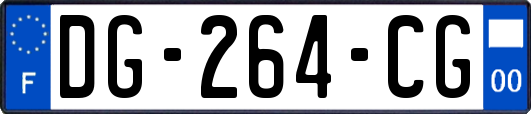 F
DG-264-CG
00